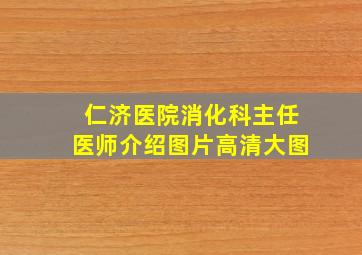 仁济医院消化科主任医师介绍图片高清大图